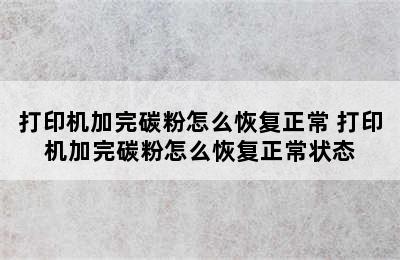 打印机加完碳粉怎么恢复正常 打印机加完碳粉怎么恢复正常状态